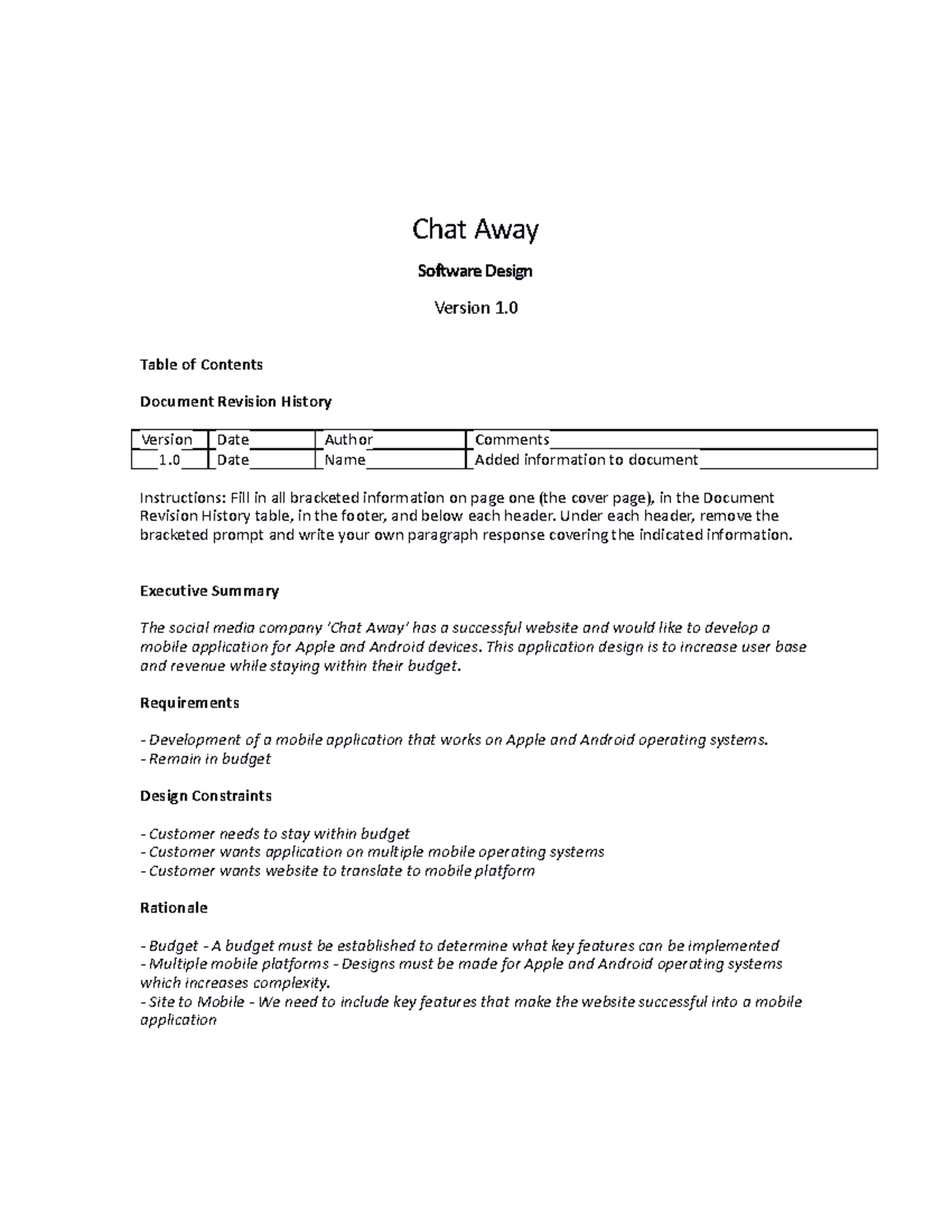 Chat Away

Software Design

Version 1.0

Table of Contents

Document Revision History

| Version | Date | Author | Comments |
|---|---|---|---|
| 1.0 | Date | Name | Added information to document |

Instructions: Fill in all bracketed information on page one (the cover page), in the Document Revision History table, in the footer, and below each header. Under each header, remove the bracketed prompt and write your own paragraph response covering the indicated information.

Executive Summary

The social media company 'Chat Away' has a successful website and would like to develop a mobile application for Apple and Android devices. This application design is to increase user base and revenue while staying within their budget.

Requirements

- Development of a mobile application that works on Apple and Android operating systems.
- Remain in budget

Design Constraints

- Customer needs to stay within budget
- Customer wants application on multiple mobile operating systems
- Customer wants website to translate to mobile platform

Rationale

- Budget - A budget must be established to determine what key features can be implemented
- Multiple mobile platforms - Designs must be made for Apple and Android operating systems which increases complexity.
- Site to Mobile - We need to include key features that make the website successful into a mobile application